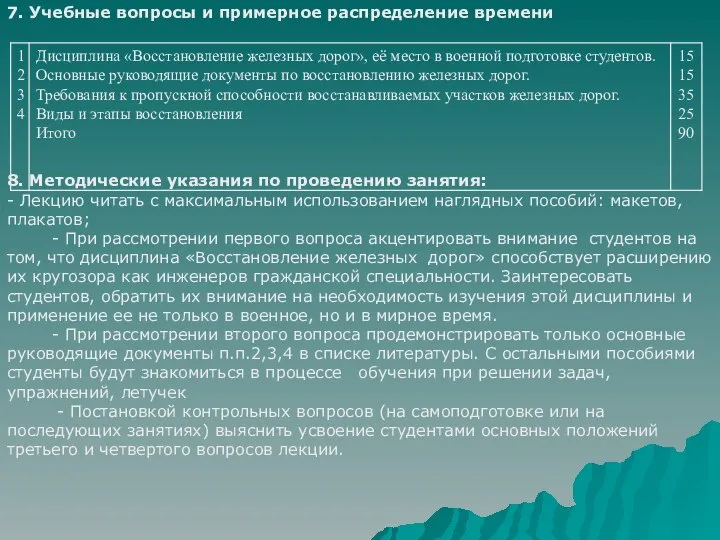 7. Учебные вопросы и примерное распределение времени

| | | |
|---|---|---|
| 1 | Дисциплина «Восстановление железных дорог», её место в военной подготовке студентов. | 15 |
| 2 | Основные руководящие документы по восстановлению железных дорог. | 15 |
| 3 | Требования к пропускной способности восстанавливаемых участков железных дорог. | 35 |
| 4 | Виды и этапы восстановления | 25 |
| | Итого | 90 |

8. Методические указания по проведению занятия:
- Лекцию читать с максимальным использованием наглядных пособий: макетов, плакатов;
- При рассмотрении первого вопроса акцентировать внимание студентов на том, что дисциплина «Восстановление железных дорог» способствует расширению их кругозора как инженеров гражданской специальности. Заинтересовать студентов, обратить их внимание на необходимость изучения этой дисциплины и применение ее не только в военное, но и в мирное время.
- При рассмотрении второго вопроса продемонстрировать только основные руководящие документы п.п.2,3,4 в списке литературы. С остальными пособиями студенты будут знакомиться в процессе обучения при решении задач, упражнений, летучек
- Постановкой контрольных вопросов (на самоподготовке или на последующих занятиях) выяснить усвоение студентами основных положений третьего и четвертого вопросов лекции.